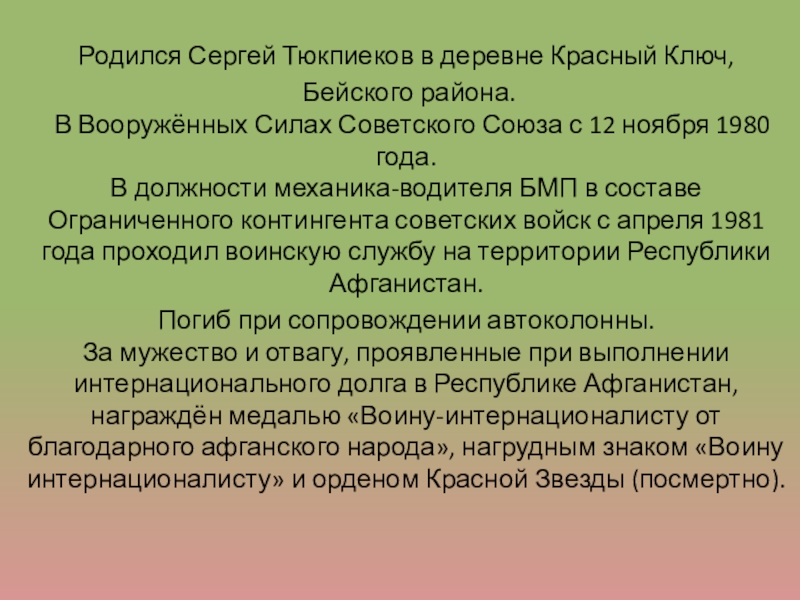 Родился Сергей Тюкпиеков в деревне Красный Ключ, Бейского района.

В Вооружённых Силах Советского Союза с 12 ноября 1980 года.
В должности механика-водителя БМП в составе Ограниченного контингента советских войск с апреля 1981 года проходил воинскую службу на территории Республики Афганистан.

Погиб при сопровождении автоколонны.
За мужество и отвагу, проявленные при выполнении интернационального долга в Республике Афганистан, награждён медалью «Воину-интернационалисту от благодарного афганского народа», нагрудным знаком «Воину интернационалисту» и орденом Красной Звезды (посмертно).